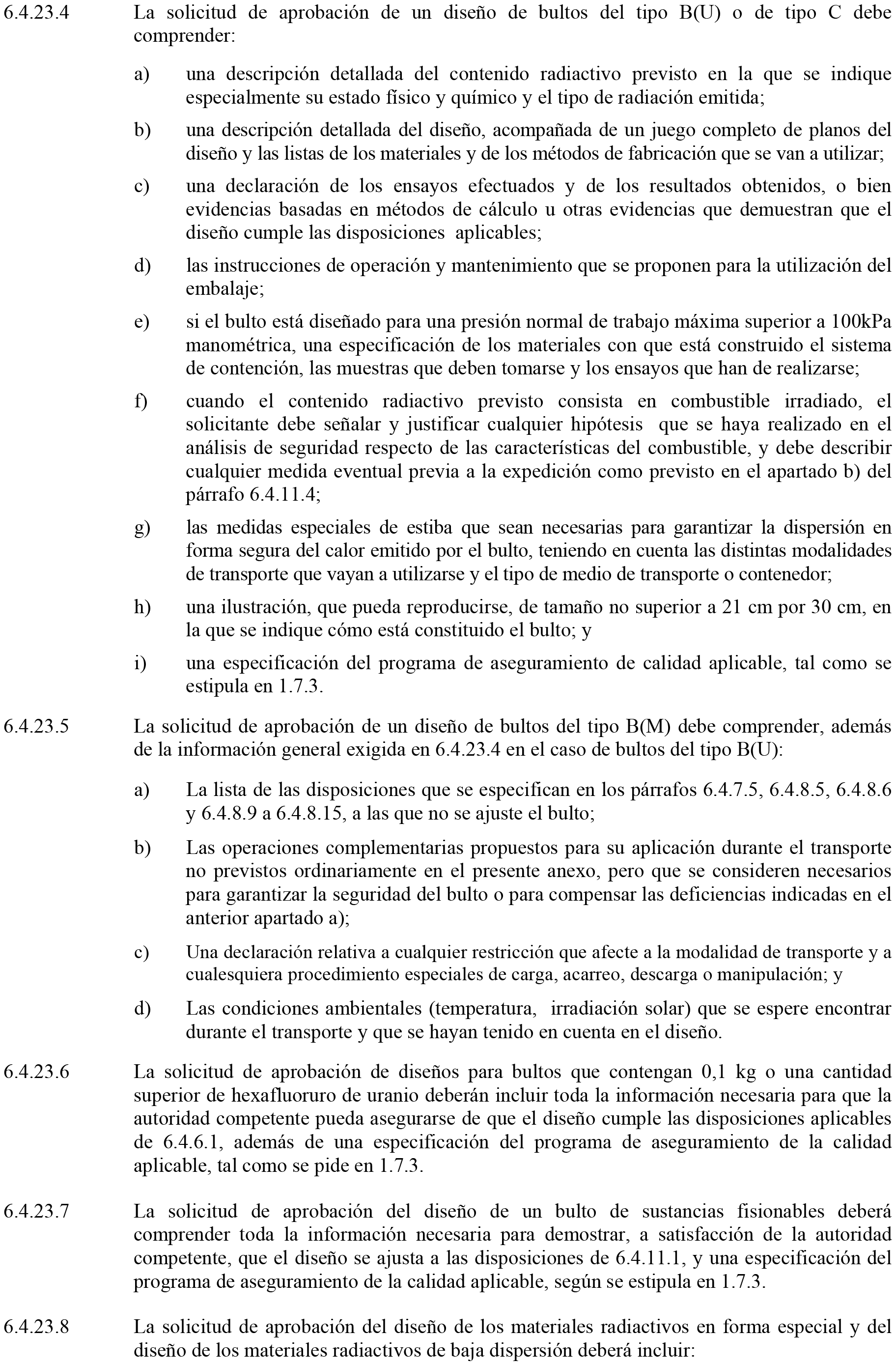 6.4.23.4 La solicitud de aprobación de un diseño de bultos del tipo B(U) o de tipo C debe comprender:

a) una descripción detallada del contenido radiactivo previsto en la que se indique especialmente su estado físico y químico y el tipo de radiación emitida;

b) una descripción detallada del diseño, acompañada de un juego completo de planos del diseño y las listas de los materiales y de los métodos de fabricación que se van a utilizar;

c) una declaración de los ensayos efectuados y de los resultados obtenidos, o bien evidencias basadas en métodos de cálculo u otras evidencias que demuestran que el diseño cumple las disposiciones aplicables;

d) las instrucciones de operación y mantenimiento que se proponen para la utilización del embalaje;

e) si el bulto está diseñado para una presión normal de trabajo máxima superior a 100kPa manométrica, una especificación de los materiales con que está construido el sistema de contención, las muestras que deben tomarse y los ensayos que han de realizarse;

f) cuando el contenido radiactivo previsto consista en combustible irradiado, el solicitante debe señalar y justificar cualquier hipótesis que se haya realizado en el análisis de seguridad respecto de las características del combustible, y debe describir cualquier medida eventual previa a la expedición como previsto en el apartado b) del párrafo 6.4.11.4;

g) las medidas especiales de estiba que sean necesarias para garantizar la dispersión en forma segura del calor emitido por el bulto, teniendo en cuenta las distintas modalidades de transporte que vayan a utilizarse y el tipo de medio de transporte o contenedor;

h) una ilustración, que pueda reproducirse, de tamaño no superior a 21 cm por 30 cm, en la que se indique cómo está constituido el bulto; y

i) una especificación del programa de aseguramiento de calidad aplicable, tal como se estipula en 1.7.3.

6.4.23.5 La solicitud de aprobación de un diseño de bultos del tipo B(M) debe comprender, además de la información general exigida en 6.4.23.4 en el caso de bultos del tipo B(U):

a) La lista de las disposiciones que se especifican en los párrafos 6.4.7.5, 6.4.8.5, 6.4.8.6 y 6.4.8.9 a 6.4.8.15, a las que no se ajuste el bulto;

b) Las operaciones complementarias propuestos para su aplicación durante el transporte no previstos ordinariamente en el presente anexo, pero que se consideren necesarios para garantizar la seguridad del bulto o para compensar las deficiencias indicadas en el anterior apartado a);

c) Una declaración relativa a cualquier restricción que afecte a la modalidad de transporte y a cualesquiera procedimiento especiales de carga, acarreo, descarga o manipulación; y

d) Las condiciones ambientales (temperatura, irradiación solar) que se espere encontrar durante el transporte y que se hayan tenido en cuenta en el diseño.

6.4.23.6 La solicitud de aprobación de diseños para bultos que contengan 0,1 kg o una cantidad superior de hexafluoruro de uranio deberán incluir toda la información necesaria para que la autoridad competente pueda asegurarse de que el diseño cumple las disposiciones aplicables de 6.4.6.1, además de una especificación del programa de aseguramiento de la calidad aplicable, tal como se pide en 1.7.3.

6.4.23.7 La solicitud de aprobación del diseño de un bulto de sustancias fisionables deberá comprender toda la información necesaria para demostrar, a satisfacción de la autoridad competente, que el diseño se ajusta a las disposiciones de 6.4.11.1, y una especificación del programa de aseguramiento de la calidad aplicable, según se estipula en 1.7.3.

6.4.23.8 La solicitud de aprobación del diseño de los materiales radiactivos en forma especial y del diseño de los materiales radiactivos de baja dispersión deberá incluir: